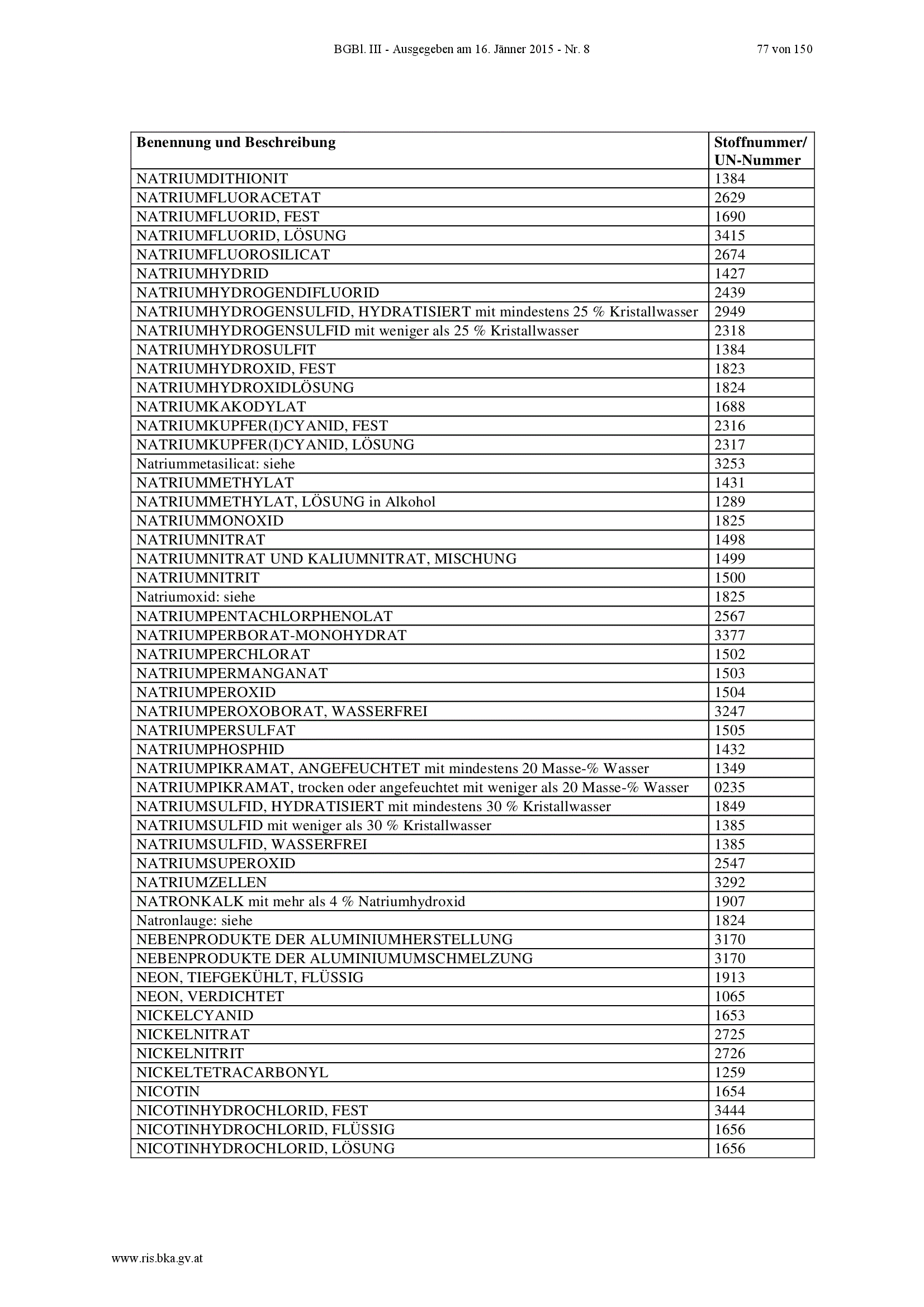 BGBl. III - Ausgegeben am 16. Jänner 2015 - Nr. 8

77 von 150

| Benennung und Beschreibung | Stoffnummer/ UN-Nummer |
|---|---|
| NATRIUMDITHIONIT | 1384 |
| NATRIUMFLUORACETAT | 2629 |
| NATRIUMFLUORID, FEST | 1690 |
| NATRIUMFLUORID, LÖSUNG | 3415 |
| NATRIUMFLUOROSILICAT | 2674 |
| NATRIUMHYDRID | 1427 |
| NATRIUMHYDROGENDIFLUORID | 2439 |
| NATRIUMHYDROGENSULFID, HYDRATISIERT mit mindestens 25 % Kristallwasser | 2949 |
| NATRIUMHYDROGENSULFID mit weniger als 25 % Kristallwasser | 2318 |
| NATRIUMHYDROSULFIT | 1384 |
| NATRIUMHYDROXID, FEST | 1823 |
| NATRIUMHYDROXIDLÖSUNG | 1824 |
| NATRIUMKAKODYLAT | 1688 |
| NATRIUMKUPFER(I)CYANID, FEST | 2316 |
| NATRIUMKUPFER(I)CYANID, LÖSUNG | 2317 |
| Natriummetasilicat: siehe | 3253 |
| NATRIUMMETHYLAT | 1431 |
| NATRIUMMETHYLAT, LÖSUNG in Alkohol | 1289 |
| NATRIUMMONOXID | 1825 |
| NATRIUMNITRAT | 1498 |
| NATRIUMNITRAT UND KALIUMNITRAT, MISCHUNG | 1499 |
| NATRIUMNITRIT | 1500 |
| Natriumoxid: siehe | 1825 |
| NATRIUMPENTACHLORPHENOLAT | 2567 |
| NATRIUMPERBORAT-MONOHYDRAT | 3377 |
| NATRIUMPERCHLORAT | 1502 |
| NATRIUMPERMANGANAT | 1503 |
| NATRIUMPEROXID | 1504 |
| NATRIUMPEROXOBORAT, WASSERFREI | 3247 |
| NATRIUMPERSULFAT | 1505 |
| NATRIUMPHOSPHID | 1432 |
| NATRIUMPIKRAMAT, ANGEFEUCHTET mit mindestens 20 Masse-% Wasser | 1349 |
| NATRIUMPIKRAMAT, trocken oder angefeuchtet mit weniger als 20 Masse-% Wasser | 0235 |
| NATRIUMSULFID, HYDRATISIERT mit mindestens 30 % Kristallwasser | 1849 |
| NATRIUMSULFID mit weniger als 30 % Kristallwasser | 1385 |
| NATRIUMSULFID, WASSERFREI | 1385 |
| NATRIUMSUPEROXID | 2547 |
| NATRIUMZELLEN | 3292 |
| NATRONKALK mit mehr als 4 % Natriumhydroxid | 1907 |
| Natronlauge: siehe | 1824 |
| NEBENPRODUKTE DER ALUMINIUMHERSTELLUNG | 3170 |
| NEBENPRODUKTE DER ALUMINIUMUMSCHMELZUNG | 3170 |
| NEON, TIEFGEKÜHLT, FLÜSSIG | 1913 |
| NEON, VERDICHTET | 1065 |
| NICKELCYANID | 1653 |
| NICKELNITRAT | 2725 |
| NICKELNITRIT | 2726 |
| NICKELTETRACARBONYL | 1259 |
| NICOTIN | 1654 |
| NICOTINHYDROCHLORID, FEST | 3444 |
| NICOTINHYDROCHLORID, FLÜSSIG | 1656 |
| NICOTINHYDROCHLORID, LÖSUNG | 1656 |

www.ris.bka.gv.at